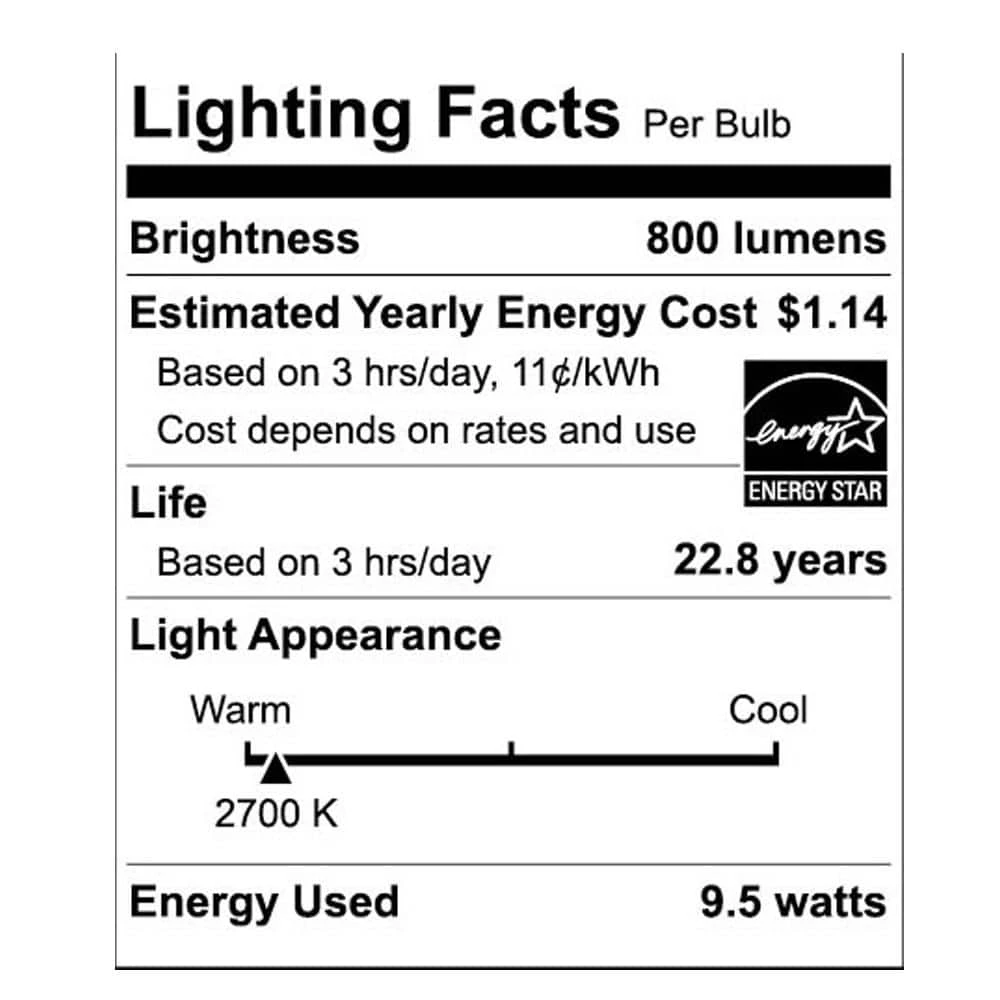 Lighting Facts Per Bulb

Brightness 800 lumens

Estimated Yearly Energy Cost $1.14

Based on 3 hrs/day, 11¢/kWh
Cost depends on rates and use

energy
ENERGY STAR

Life
Based on 3 hrs/day 22.8 years

Light Appearance

Warm Cool

2700 K

Energy Used 9.5 watts